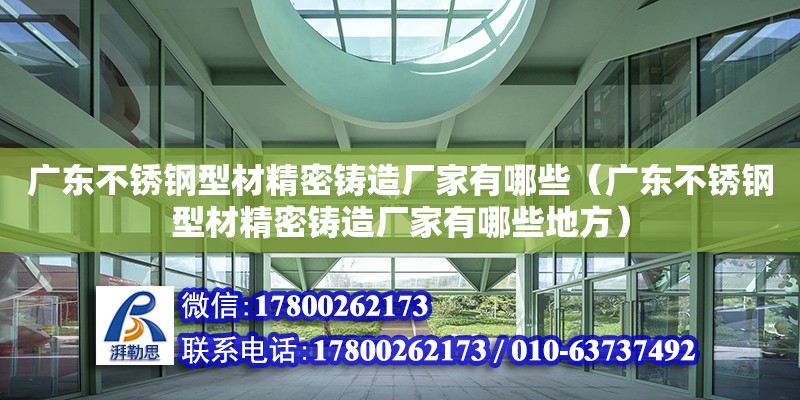 广东不锈钢型材精密铸造厂家有哪些（广东不锈钢型材精密铸造厂家有哪些地方）

湃勒思

微信：17800262173

联系电话：17800262173 / 010-63737492